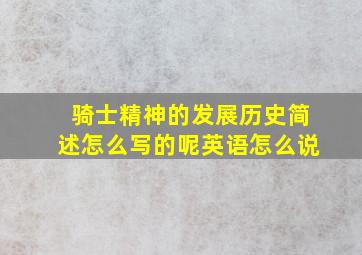 骑士精神的发展历史简述怎么写的呢英语怎么说